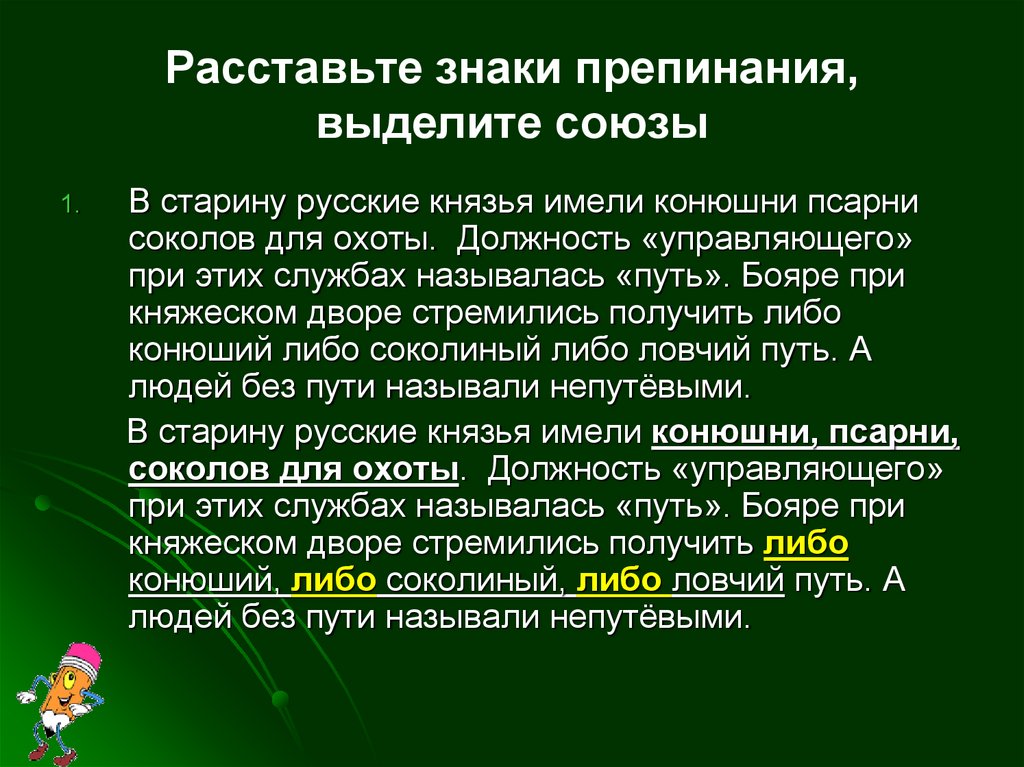 Расставьте знаки препинания, выделите союзы

1. В старину русские князья имели конюшни псарни соколов для охоты. Должность «управляющего» при этих службах называлась «путь». Бояре при княжеском дворе стремились получить либо конюший либо соколиный либо ловчий путь. А людей без пути называли непутёвыми.

В старину русские князья имели конюшни, псарни, соколов для охоты. Должность «управляющего» при этих службах называлась «путь». Бояре при княжеском дворе стремились получить либо конюший, либо соколиный, либо ловчий путь. А людей без пути называли непутёвыми.